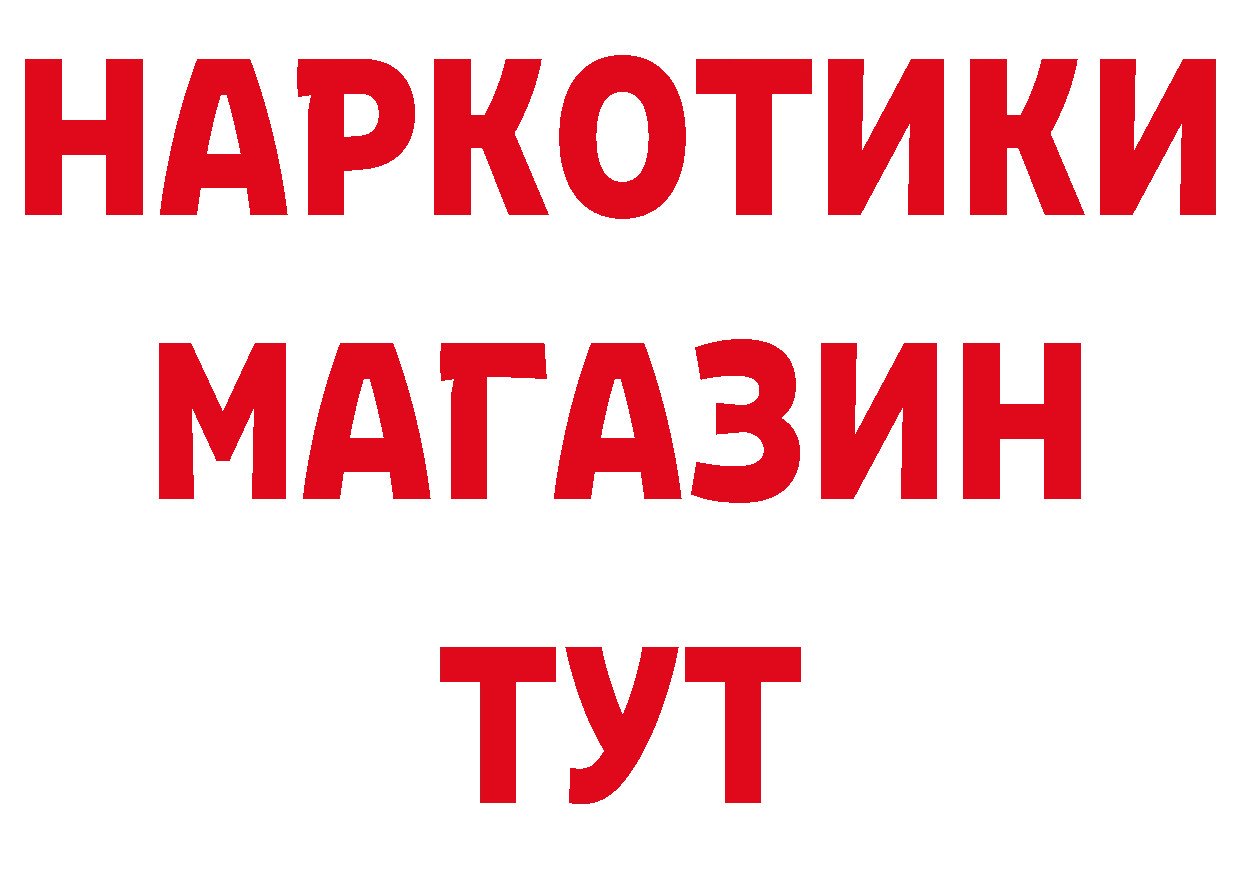 НАРКОТИКИ
МАГАЗИН
ТУТ